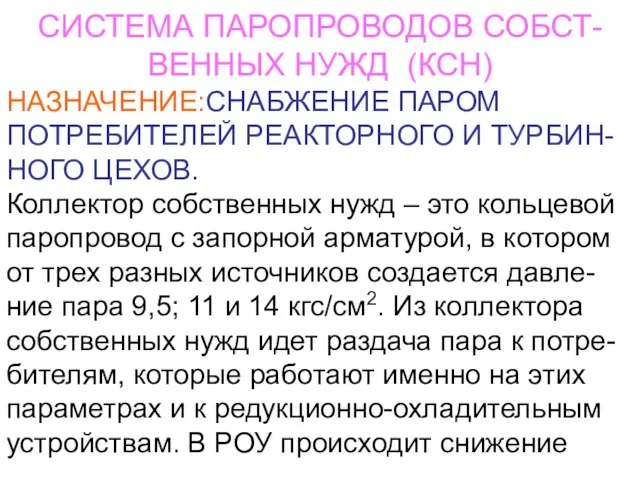 СИСТЕМА ПАРОПРОВОДОВ СОБСТВЕННЫХ НУЖД (КСН)

НАЗНАЧЕНИЕ:СНАБЖЕНИЕ ПАРОМ ПОТРЕБИТЕЛЕЙ РЕАКТОРНОГО И ТУРБИННОГО ЦЕХОВ.

Коллектор собственных нужд – это кольцевой паропровод с запорной арматурой, в котором от трех разных источников создается давление пара 9,5; 11 и 14 кгс/см$^2$. Из коллектора собственных нужд идет раздача пара к потребителям, которые работают именно на этих параметрах и к редукционно-охладительным устройствам. В РОУ происходит снижение